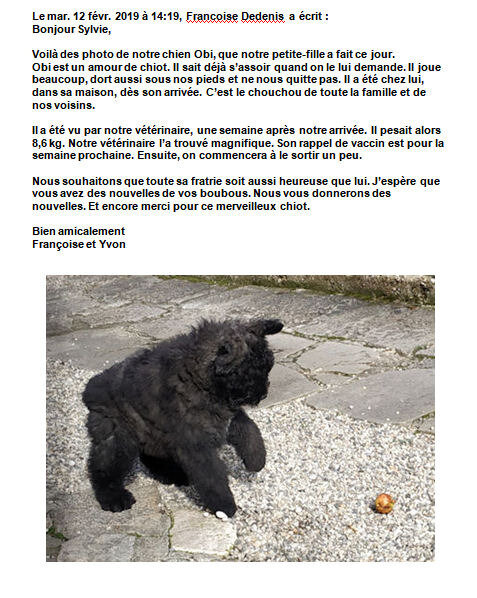 Le mar. 12 févr. 2019 à 14:19, Francoise Dedenis a écrit :
Bonjour Sylvie,

Voilà des photo de notre chien Obi, que notre petite-fille a fait ce jour.
Obi est un amour de chiot. Il sait déjà s'assoir quand on le lui demande. Il joue beaucoup, dort aussi sous nos pieds et ne nous quitte pas. Il a été chez lui, dans sa maison, dès son arrivée. C'est le chouchou de toute la famille et de nos voisins.

Il a été vu par notre vétérinaire, une semaine après notre arrivée. Il pesait alors 8,6 kg. Notre vétérinaire l'a trouvé magnifique. Son rappel de vaccin est pour la semaine prochaine. Ensuite, on commencera à le sortir un peu.

Nous souhaitons que toute sa fratrie soit aussi heureuse que lui. J'espère que vous avez des nouvelles de vos boubous. Nous vous donnerons des nouvelles. Et encore merci pour ce merveilleux chiot.

Bien amicalement
Françoise et Yvon